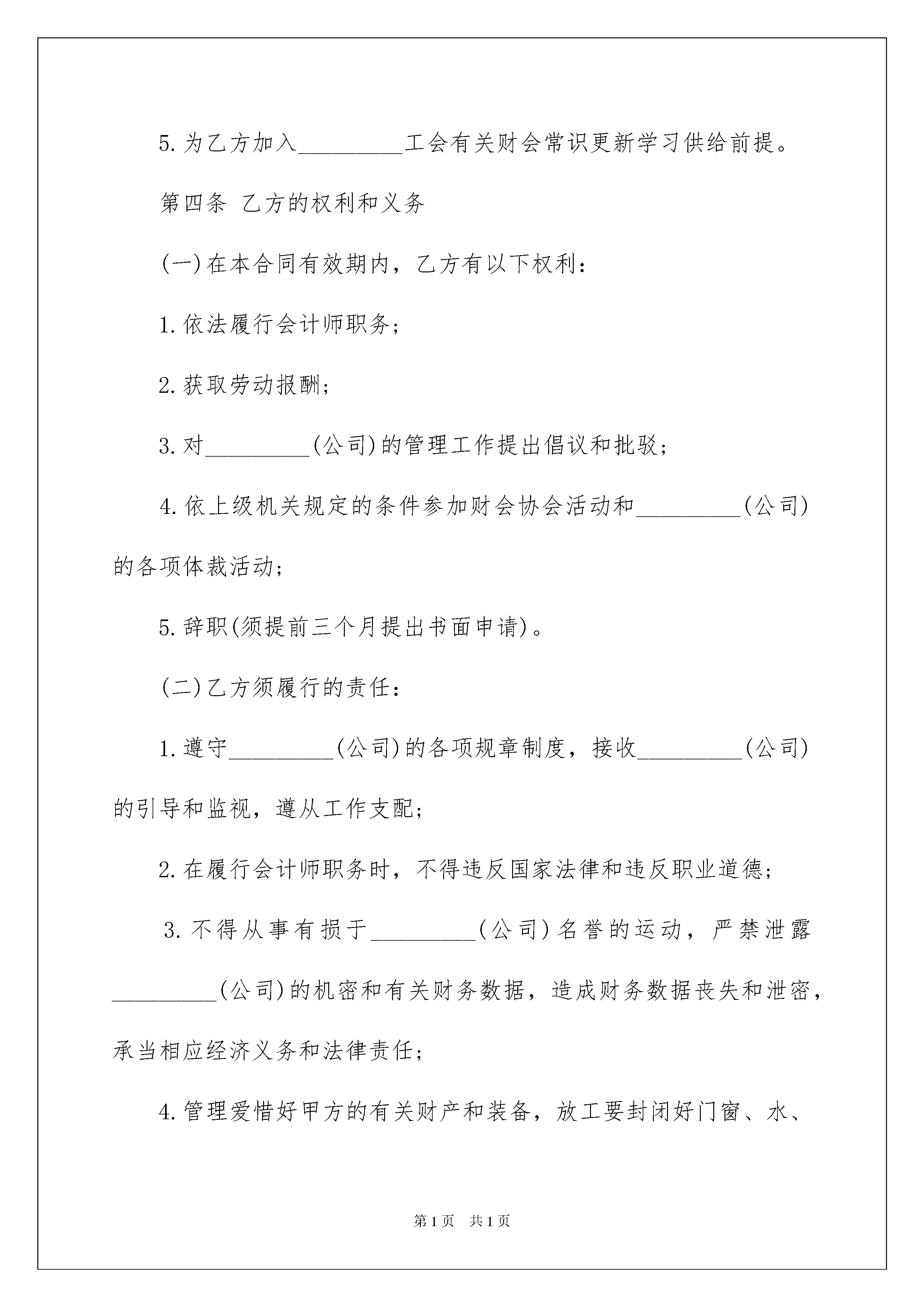 5.为乙方加入_________工会有关财会常识更新学习供给前提。

第四条 乙方的权利和义务

(一)在本合同有效期内，乙方有以下权利：

1.依法履行会计师职务；

2.获取劳动报酬；

3.对_________(公司)的管理工作提出倡议和批驳；

4.依上级机关规定的条件参加财会协会活动和_________(公司)的各项体裁活动；

5.辞职(须提前三个月提出书面申请)。

(二)乙方须履行的责任：

1.遵守_________(公司)的各项规章制度，接收_________(公司)的引导和监视，遵从工作支配；

2.在履行会计师职务时，不得违反国家法律和违反职业道德；

3.不得从事有损于_________(公司)名誉的运动，严禁泄露_________(公司)的机密和有关财务数据，造成财务数据丧失和泄密，承当相应经济义务和法律责任；

4.管理爱惜好甲方的有关财产和装备，放工要封闭好门窗、水、

第1页 共1页